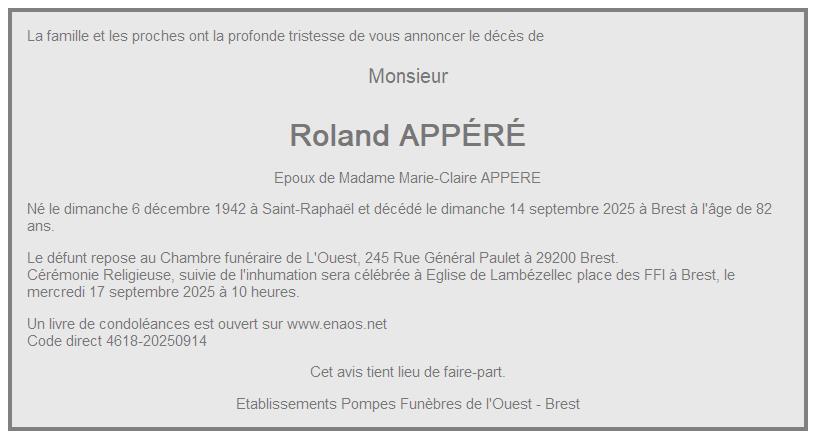 La famille et les proches ont la profonde tristesse de vous annoncer le décès de

Monsieur

Roland APPÉRÉ

Epoux de Madame Marie-Claire APPERE

Né le dimanche 6 décembre 1942 à Saint-Raphaël et décédé le dimanche 14 septembre 2025 à Brest à l'âge de 82 ans.

Le défunt repose au Chambre funéraire de L'Ouest, 245 Rue Général Paulet à 29200 Brest.
Cérémonie Religieuse, suivie de l'inhumation sera célébrée à Eglise de Lambézellec place des FFI à Brest, le mercredi 17 septembre 2025 à 10 heures.

Un livre de condoléances est ouvert sur www.enaos.net
Code direct 4618-20250914

Cet avis tient lieu de faire-part.

Etablissements Pompes Funèbres de l'Ouest - Brest